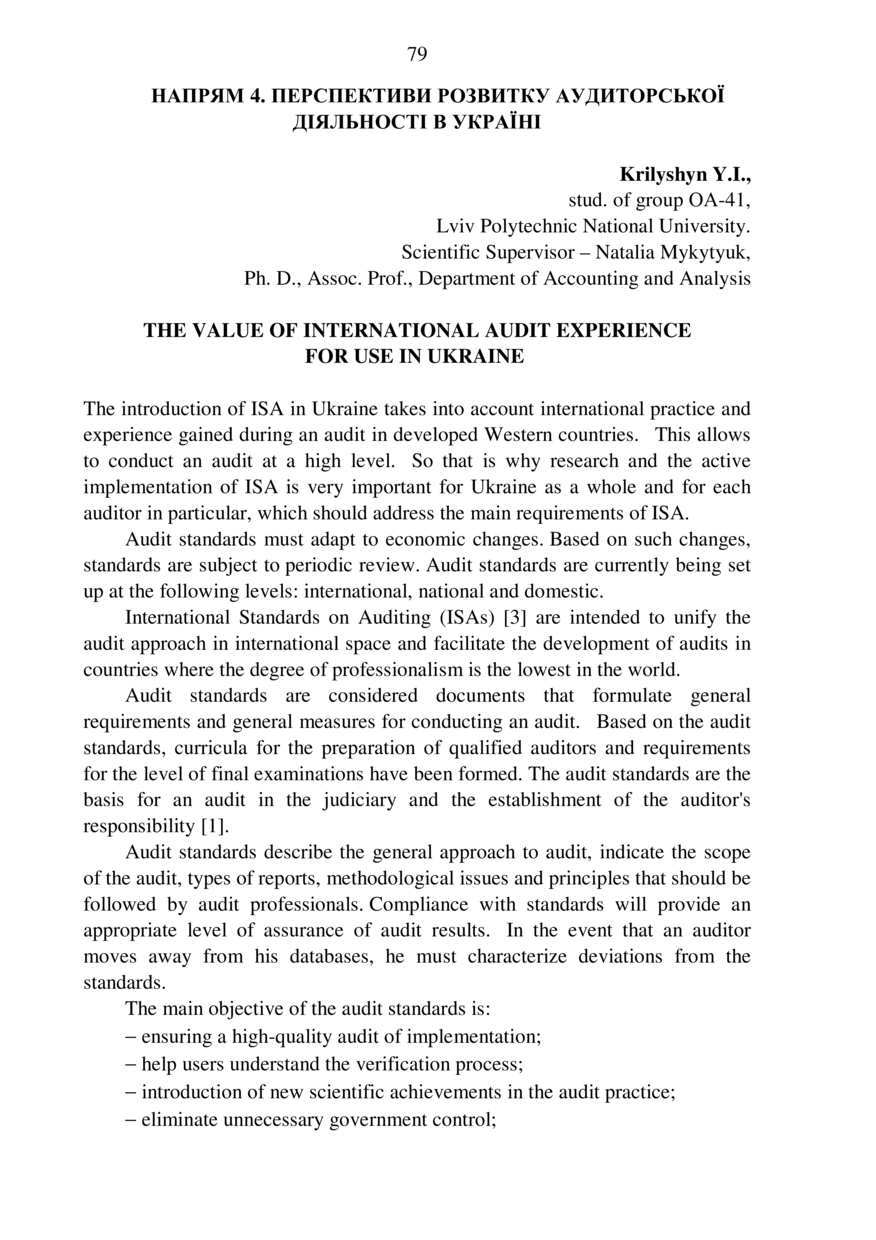 79

НАПРЯМ 4. ПЕРСПЕКТИВИ РОЗВИТКУ АУДИТОРСЬКОЇ ДІЯЛЬНОСТІ В УКРАЇНІ

Krilyshyn Y.I.,
stud. of group OA-41,
Lviv Polytechnic National University.
Scientific Supervisor – Natalia Mykytyuk,
Ph. D., Assoc. Prof., Department of Accounting and Analysis

THE VALUE OF INTERNATIONAL AUDIT EXPERIENCE FOR USE IN UKRAINE

The introduction of ISA in Ukraine takes into account international practice and experience gained during an audit in developed Western countries. This allows to conduct an audit at a high level. So that is why research and the active implementation of ISA is very important for Ukraine as a whole and for each auditor in particular, which should address the main requirements of ISA.

Audit standards must adapt to economic changes. Based on such changes, standards are subject to periodic review. Audit standards are currently being set up at the following levels: international, national and domestic.

International Standards on Auditing (ISAs) [3] are intended to unify the audit approach in international space and facilitate the development of audits in countries where the degree of professionalism is the lowest in the world.

Audit standards are considered documents that formulate general requirements and general measures for conducting an audit. Based on the audit standards, curricula for the preparation of qualified auditors and requirements for the level of final examinations have been formed. The audit standards are the basis for an audit in the judiciary and the establishment of the auditor's responsibility [1].

Audit standards describe the general approach to audit, indicate the scope of the audit, types of reports, methodological issues and principles that should be followed by audit professionals. Compliance with standards will provide an appropriate level of assurance of audit results. In the event that an auditor moves away from his databases, he must characterize deviations from the standards.

The main objective of the audit standards is:
– ensuring a high-quality audit of implementation;
– help users understand the verification process;
– introduction of new scientific achievements in the audit practice;
– eliminate unnecessary government control;